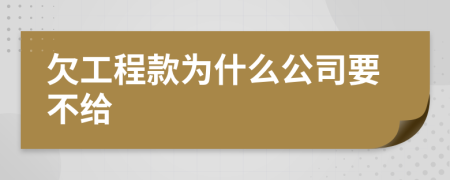 欠工程款为什么公司要不给